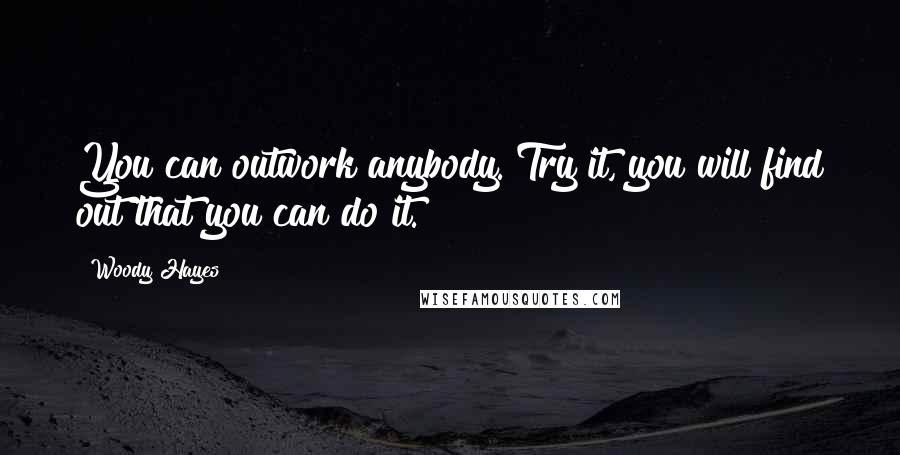 You can outwork anybody. Try it, you will find out that you can do it.

Woody Hayes

WISEFAMOUSQUOTES.COM